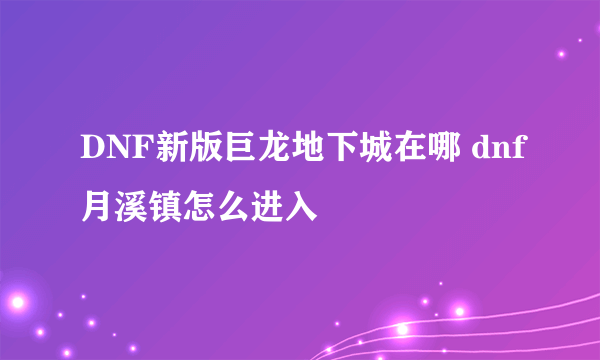 DNF新版巨龙地下城在哪 dnf月溪镇怎么进入